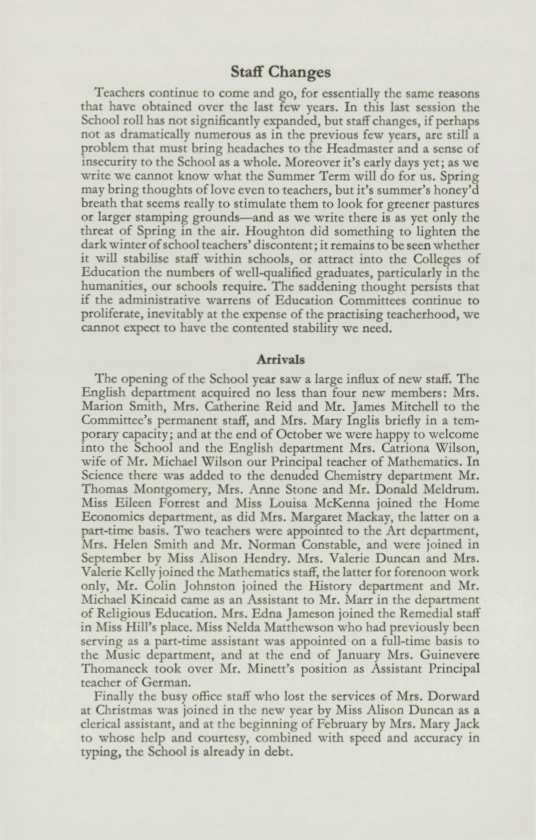 Staff Changes

Teachers continue to come and go, for essentially the same reasons that have obtained over the last few years. In this last session the School roll has not significantly expanded, but staff changes, if perhaps not as dramatically numerous as in the previous few years, are still a problem that must bring headaches to the Headmaster and a sense of insecurity to the School as a whole. Moreover it's early days yet; as we write we cannot know what the Summer Term will do for us. Spring may bring thoughts of love even to teachers, but it's summer's honey'd breath that seems really to stimulate them to look for greener pastures or larger stamping grounds—and as we write there is as yet only the threat of Spring in the air. Houghton did something to lighten the dark winter of school teachers' discontent; it remains to be seen whether it will stabilise staff within schools, or attract into the Colleges of Education the numbers of well-qualified graduates, particularly in the humanities, our schools require. The saddening thought persists that if the administrative warrens of Education Committees continue to proliferate, inevitably at the expense of the practising teacherhood, we cannot expect to have the contented stability we need.

Arrivals

The opening of the School year saw a large influx of new staff. The English department acquired no less than four new members: Mrs. Marion Smith, Mrs. Catherine Reid and Mr. James Mitchell to the Committee's permanent staff, and Mrs. Mary Inglis briefly in a temporary capacity; and at the end of October we were happy to welcome into the School and the English department Mrs. Catriona Wilson, wife of Mr. Michael Wilson our Principal teacher of Mathematics. In Science there was added to the denuded Chemistry department Mr. Thomas Montgomery, Mrs. Anne Stone and Mr. Donald Meldrum. Miss Eileen Forrest and Miss Louisa McKenna joined the Home Economics department, as did Mrs. Margaret Mackay, the latter on a part-time basis. Two teachers were appointed to the Art department, Mrs. Helen Smith and Mr. Norman Constable, and were joined in September by Miss Alison Hendry. Mrs. Valerie Duncan and Mrs. Valerie Kelly joined the Mathematics staff, the latter for forenoon work only, Mr. Colin Johnston joined the History department and Mr. Michael Kincaid came as an Assistant to Mr. Marr in the department of Religious Education. Mrs. Edna Jameson joined the Remedial staff in Miss Hill's place. Miss Nelda Matthewson who had previously been serving as a part-time assistant was appointed on a full-time basis to the Music department, and at the end of January Mrs. Guinevere Thomaneck took over Mr. Minett's position as Assistant Principal teacher of German.

Finally the busy office staff who lost the services of Mrs. Dorward at Christmas was joined in the new year by Miss Alison Duncan as a clerical assistant, and at the beginning of February by Mrs. Mary Jack to whose help and courtesy, combined with speed and accuracy in typing, the School is already in debt.